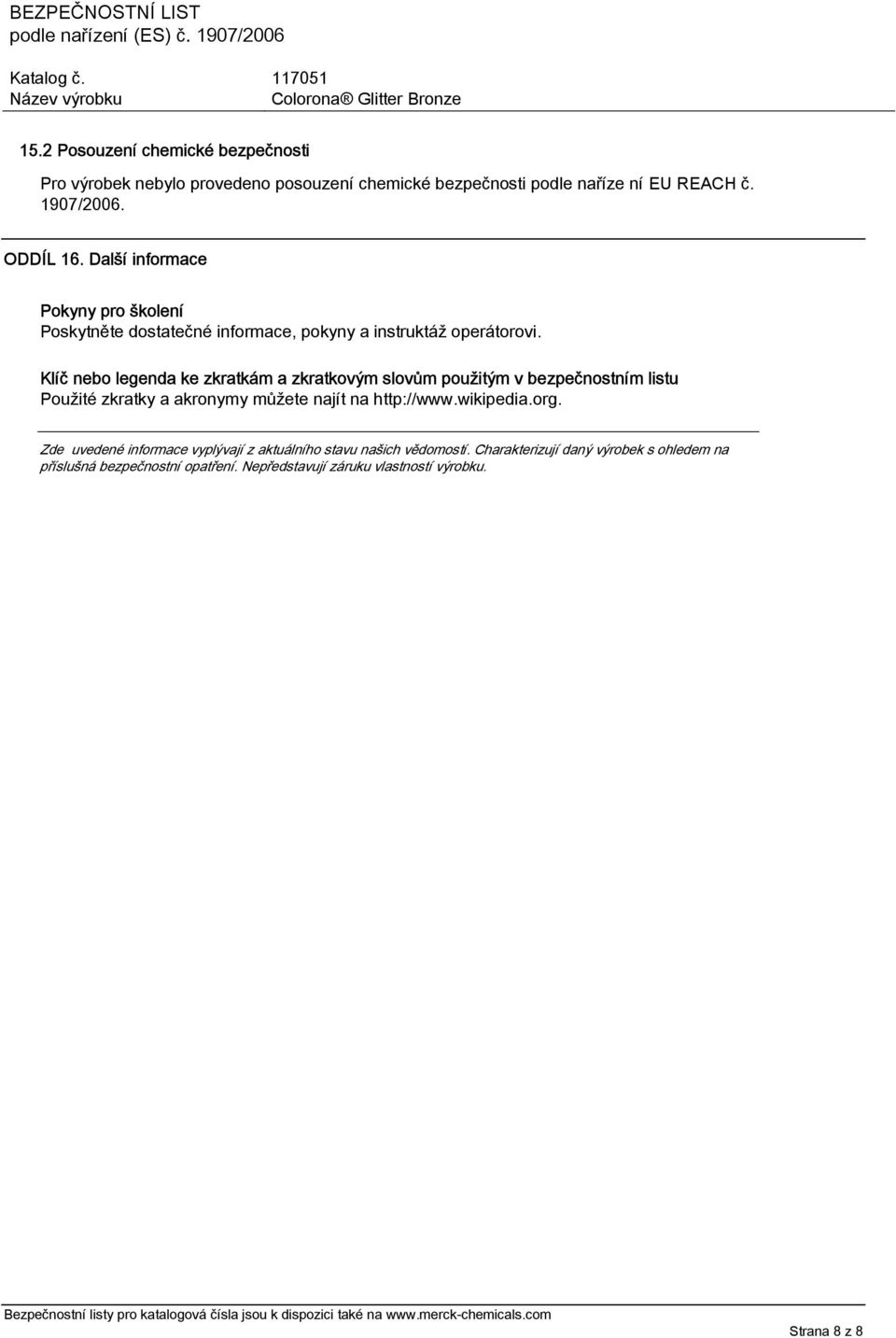 BEZPEČNOSTNÍ LIST
podle nařízení (ES) č. 1907/2006

Katalog č. 117051
Název výrobku Colorona® Glitter Bronze

15.2 Posouzení chemické bezpečnosti

Pro výrobek nebylo provedeno posouzení chemické bezpečnosti podle naříze ní EU REACH č. 1907/2006.

ODDÍL 16. Další informace

Pokyny pro školení
Poskytněte dostatečné informace, pokyny a instruktáž operátorovi.

Klíč nebo legenda ke zkratkám a zkratkovým slovům použitým v bezpečnostním listu
Použité zkratky a akronymy můžete najít na http://www.wikipedia.org.

Zde uvedené informace vyplývají z aktuálního stavu našich vědomostí. Charakterizují daný výrobek s ohledem na příslušná bezpečnostní opatření. Nepředstavují záruku vlastností výrobku.

Bezpečnostní listy pro katalogová čísla jsou k dispozici také na www.merck-chemicals.com

Strana 8 z 8